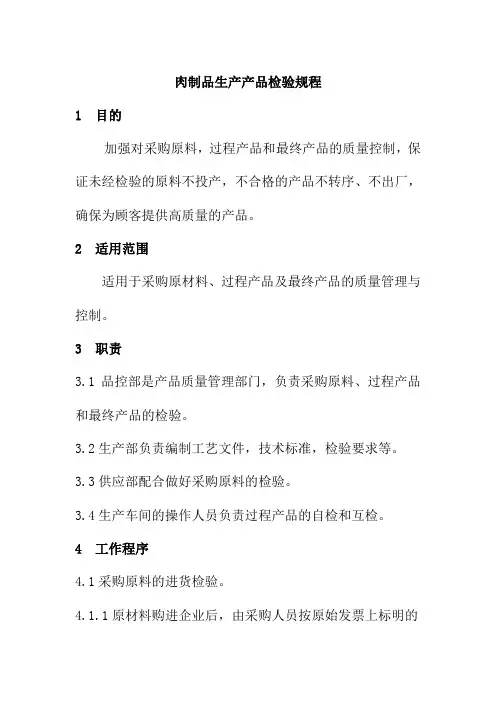 肉制品生产产品检验规程

1 目的

加强对采购原料，过程产品和最终产品的质量控制，保证未经检验的原料不投产，不合格的产品不转序、不出厂，确保为顾客提供高质量的产品。

2 适用范围

适用于采购原材料、过程产品及最终产品的质量管理与控制。

3 职责

3.1 品控部是产品质量管理部门，负责采购原料、过程产品和最终产品的检验。

3.2 生产部负责编制工艺文件，技术标准，检验要求等。

3.3 供应部配合做好采购原料的检验。

3.4 生产车间的操作人员负责过程产品的自检和互检。

4 工作程序

4.1 采购原料的进货检验。

4.1.1 原材料购进企业后，由采购人员按原始发票上标明的